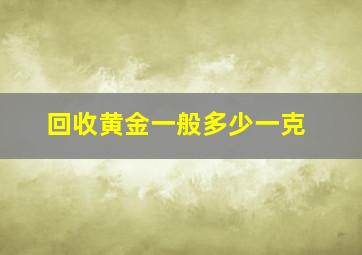 回收黄金一般多少一克